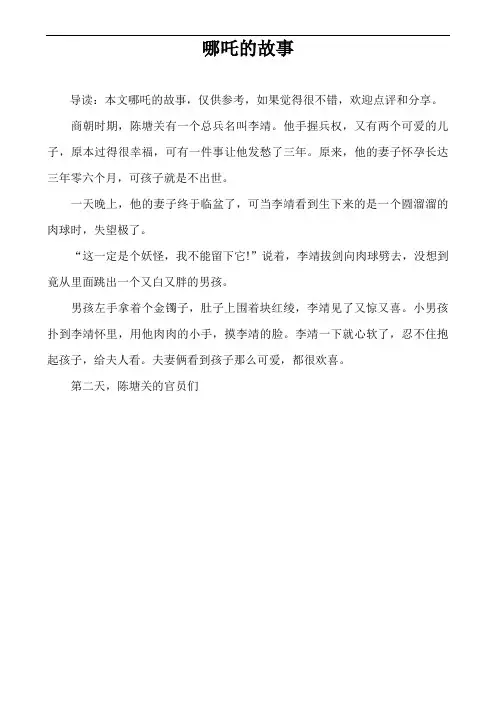 哪吒的故事

导读：本文哪吒的故事，仅供参考，如果觉得很不错，欢迎点评和分享。

商朝时期，陈塘关有一个总兵名叫李靖。他手握兵权，又有两个可爱的儿子，原本过得很幸福，可有一件事让他发愁了三年。原来，他的妻子怀孕长达三年零六个月，可孩子就是不出世。

一天晚上，他的妻子终于临盆了，可当李靖看到生下来的是一个圆溜溜的肉球时，失望极了。

“这一定是个妖怪，我不能留下它！”说着，李靖拔剑向肉球劈去，没想到竟从里面跳出一个又白又胖的男孩。

男孩左手拿着个金镯子，肚子上围着块红绫，李靖见了又惊又喜。小男孩扑到李靖怀里，用他肉肉的小手，摸李靖的脸。李靖一下就心软了，忍不住抱起孩子，给夫人看。夫妻俩看到孩子那么可爱，都很欢喜。

第二天，陈塘关的官员们